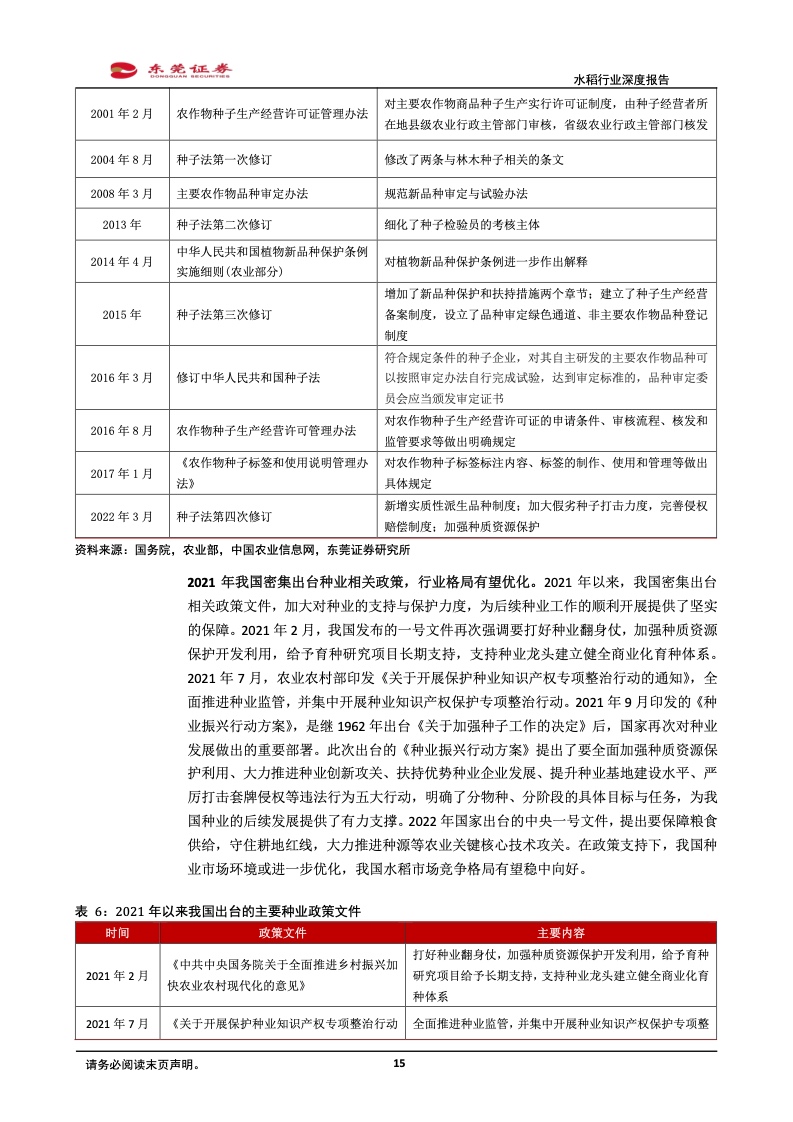 东莞证券 DONGGUAN SECURITIES

水稻行业深度报告

| 2001 年 2 月 | 农作物种子生产经营许可证管理办法 | 对主要农作物商品种子生产实行许可证制度，由种子经营者所在地县级农业行政主管部门审核，省级农业行政主管部门核发 |
|---|---|---|
| 2004 年 8 月 | 种子法第一次修订 | 修改了两条与林木种子相关的条文 |
| 2008 年 3 月 | 主要农作物品种审定办法 | 规范新品种审定与试验办法 |
| 2013 年 | 种子法第二次修订 | 细化了种子检验员的考核主体 |
| 2014 年 4 月 | 中华人民共和国植物新品种保护条例实施细则(农业部分) | 对植物新品种保护条例进一步作出解释 |
| 2015 年 | 种子法第三次修订 | 增加了新品种保护和扶持措施两个章节；建立了种子生产经营备案制度，设立了品种审定绿色通道、非主要农作物品种登记制度 |
| 2016 年 3 月 | 修订中华人民共和国种子法 | 符合规定条件的种子企业，对其自主研发的主要农作物品种可以按照审定办法自行完成试验，达到审定标准的，品种审定委员会应当颁发审定证书 |
| 2016 年 8 月 | 农作物种子生产经营许可管理办法 | 对农作物种子生产经营许可证的申请条件、审核流程、核发和监管要求等做出明确规定 |
| 2017 年 1 月 | 《农作物种子标签和使用说明管理办法》 | 对农作物种子标签标注内容、标签的制作、使用和管理等做出具体规定 |
| 2022 年 3 月 | 种子法第四次修订 | 新增实质性派生品种制度；加大假劣种子打击力度，完善侵权赔偿制度；加强种质资源保护 |

资料来源：国务院，农业部，中国农业信息网，东莞证券研究所

2021 年我国密集出台种业相关政策，行业格局有望优化。2021 年以来，我国密集出台相关政策文件，加大对种业的支持与保护力度，为后续种业工作的顺利开展提供了坚实的保障。2021 年 2 月，我国发布的一号文件再次强调要打好种业翻身仗，加强种质资源保护开发利用，给予育种研究项目长期支持，支持种业龙头建立健全商业化育种体系。2021 年 7 月，农业农村部印发《关于开展保护种业知识产权专项整治行动的通知》，全面推进种业监管，并集中开展种业知识产权保护专项整治行动。2021 年 9 月印发的《种业振兴行动方案》，是继 1962 年出台《关于加强种子工作的决定》后，国家再次对种业发展做出的重要部署。此次出台的《种业振兴行动方案》提出了要全面加强种质资源保护利用、大力推进种业创新攻关、扶持优势种业企业发展、提升种业基地建设水平、严厉打击套牌侵权等违法行为五大行动，明确了分物种、分阶段的具体目标与任务，为我国种业的后续发展提供了有力支撑。2022 年国家出台的中央一号文件，提出要保障粮食供给，守住耕地红线，大力推进种源等农业关键核心技术攻关。在政策支持下，我国种业市场环境或进一步优化，我国水稻市场竞争格局有望稳中向好。

表 6：2021 年以来我国出台的主要种业政策文件

| 时间 | 政策文件 | 主要内容 |
|---|---|---|
| 2021 年 2 月 | 《中共中央国务院关于全面推进乡村振兴加快农业农村现代化的意见》 | 打好种业翻身仗，加强种质资源保护开发利用，给予育种研究项目给予长期支持，支持种业龙头建立健全商业化育种体系 |
| 2021 年 7 月 | 《关于开展保护种业知识产权专项整治行动 | 全面推进种业监管，并集中开展种业知识产权保护专项整 |

请务必阅读末页声明。

15